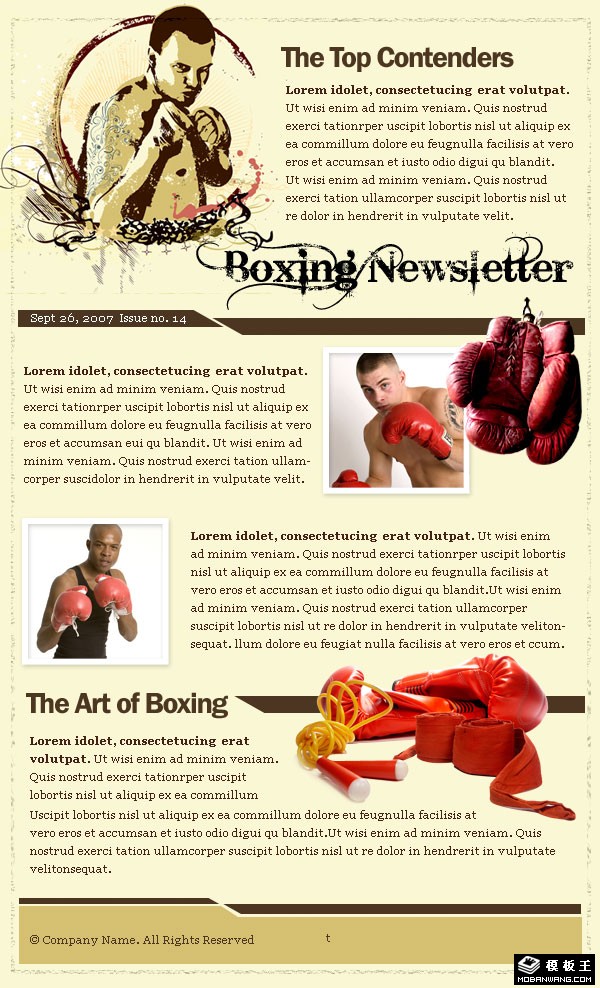 The Top Contenders

**Lorem idolet, consectetucing erat volutpat.** Ut wisi enim ad minim veniam. Quis nostrud exerci tationrper uscipit lobortis nisl ut aliquip ex ea commillum dolore eu feugnulla facilisis at vero eros et accumsan et iusto odio digui qu blandit. Ut wisi enim ad minim veniam. Quis nostrud exerci tation ullamcorper suscipit lobortis nisl ut re dolor in hendrerit in vulputate velit.

Boxing Newsletter

Sept 26, 2007 Issue no. 14

**Lorem idolet, consectetucing erat volutpat.** Ut wisi enim ad minim veniam. Quis nostrud exerci tationrper uscipit lobortis nisl ut aliquip ex ea commillum dolore eu feugnulla facilisis at vero eros et accumsan eui qu blandit. Ut wisi enim ad minim veniam. Quis nostrud exerci tation ullamcorper suscidolor in hendrerit in vulputate velit.

**Lorem idolet, consectetucing erat volutpat.** Ut wisi enim ad minim veniam. Quis nostrud exerci tationrper uscipit lobortis nisl ut aliquip ex ea commillum dolore eu feugnulla facilisis at vero eros et accumsan et iusto odio digui qu blandit.Ut wisi enim ad minim veniam. Quis nostrud exerci tation ullamcorper suscipit lobortis nisl ut re dolor in hendrerit in vulputate velitonsequat. llum dolore eu feugiat nulla facilisis at vero eros et ccum.

The Art of Boxing

**Lorem idolet, consectetucing erat volutpat.** Ut wisi enim ad minim veniam. Quis nostrud exerci tationrper uscipit lobortis nisl ut aliquip ex ea commillum Uscipit lobortis nisl ut aliquip ex ea commillum dolore eu feugnulla facilisis at vero eros et accumsan et iusto odio digui qu blandit.Ut wisi enim ad minim veniam. Quis nostrud exerci tation ullamcorper suscipit lobortis nisl ut re dolor in hendrerit in vulputate velitonsequat.

© Company Name. All Rights Reserved t

模板王 MOBANWANG.COM